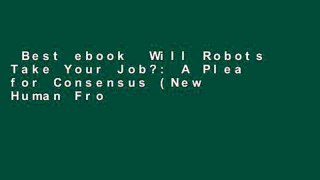 Best ebook Will Robots Take Your Job?: A Plea for Consensus (New Human Fro